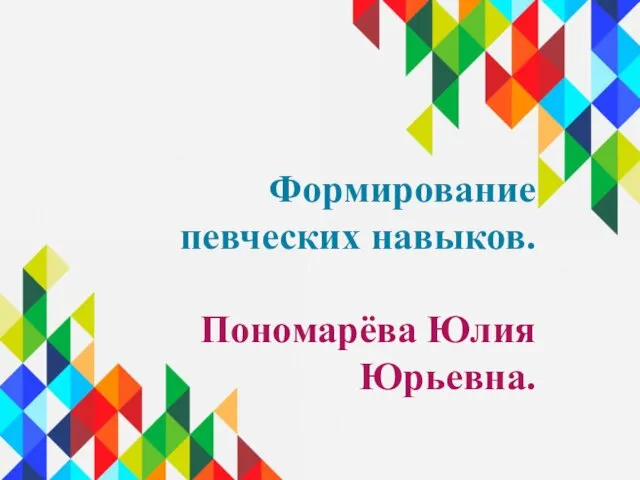 Формирование певческих навыков.

Пономарёва Юлия Юрьевна.